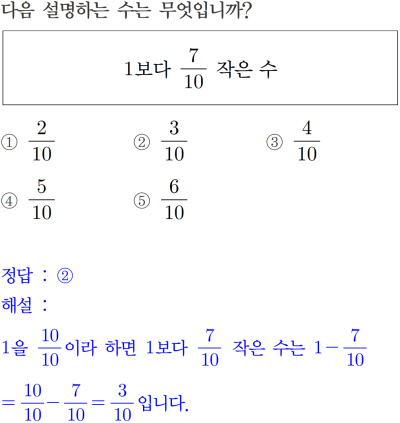 다음 설명하는 수는 무엇입니까?

1보다 $\frac{7}{10}$ 작은 수

① $\frac{2}{10}$
② $\frac{3}{10}$
③ $\frac{4}{10}$
④ $\frac{5}{10}$
⑤ $\frac{6}{10}$

정답 : ②
해설 :
1을 $\frac{10}{10}$이라 하면 1보다 $\frac{7}{10}$ 작은 수는 $1-\frac{7}{10}$ $=\frac{10}{10}-\frac{7}{10}=\frac{3}{10}$입니다.